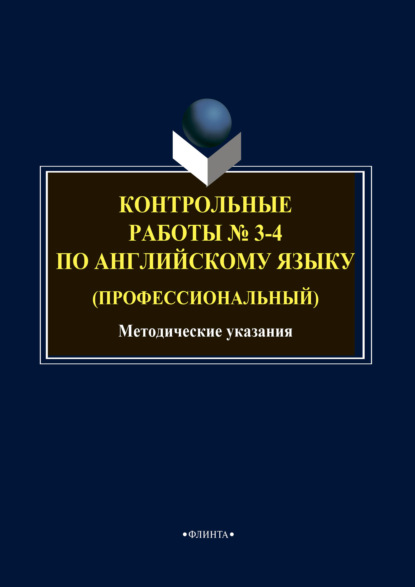 КОНТРОЛЬНЫЕ
РАБОТЫ № 3-4
ПО АНГЛИЙСКОМУ ЯЗЫКУ
(ПРОФЕССИОНАЛЬНЫЙ)

Методические указания

•ФЛИНТА•